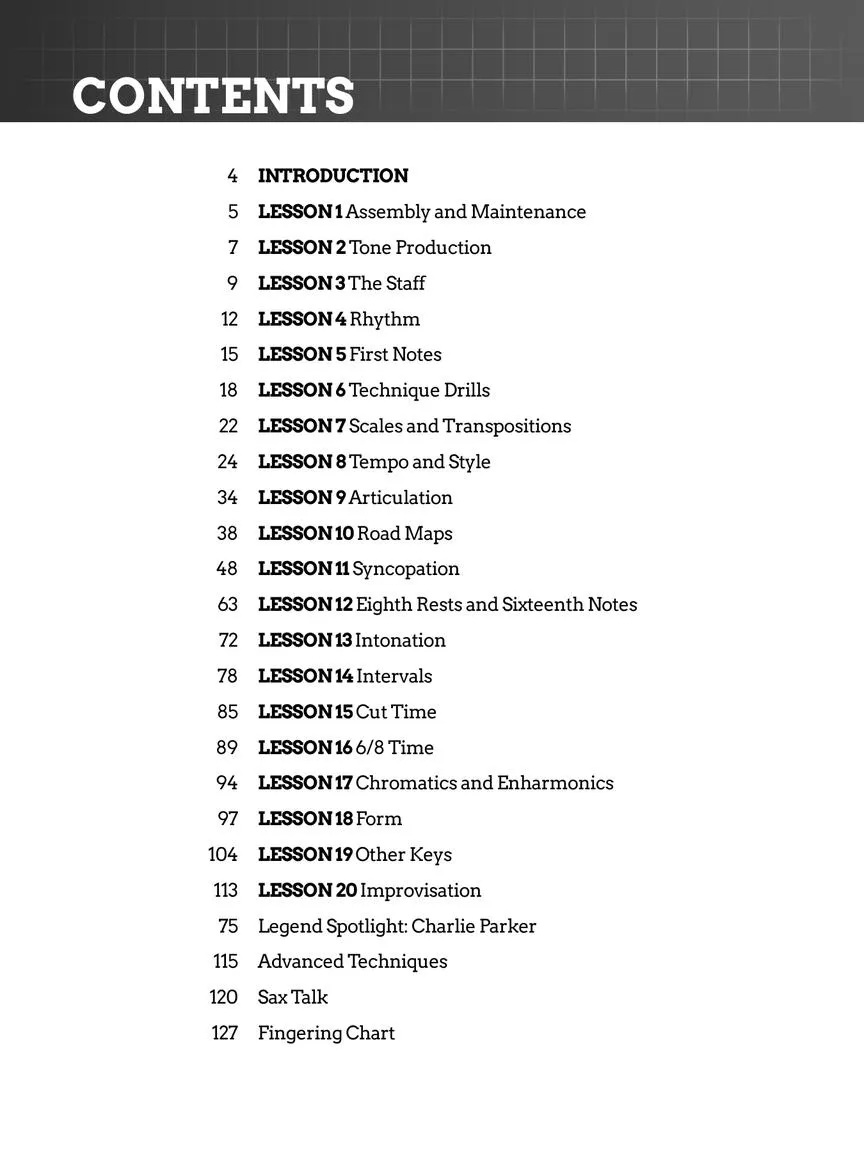 CONTENTS

4 INTRODUCTION
5 LESSON 1 Assembly and Maintenance
7 LESSON 2 Tone Production
9 LESSON 3 The Staff
12 LESSON 4 Rhythm
15 LESSON 5 First Notes
18 LESSON 6 Technique Drills
22 LESSON 7 Scales and Transpositions
24 LESSON 8 Tempo and Style
34 LESSON 9 Articulation
38 LESSON 10 Road Maps
48 LESSON 11 Syncopation
63 LESSON 12 Eighth Rests and Sixteenth Notes
72 LESSON 13 Intonation
78 LESSON 14 Intervals
85 LESSON 15 Cut Time
89 LESSON 16 6/8 Time
94 LESSON 17 Chromatics and Enharmonics
97 LESSON 18 Form
104 LESSON 19 Other Keys
113 LESSON 20 Improvisation
75 Legend Spotlight: Charlie Parker
115 Advanced Techniques
120 Sax Talk
127 Fingering Chart